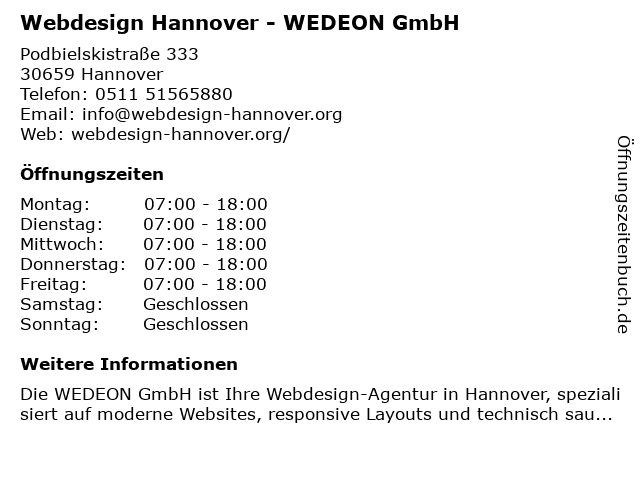 Webdesign Hannover - WEDEON GmbH

Podbielskistraße 333
30659 Hannover
Telefon: 0511 51565880
Email: info@webdesign-hannover.org
Web: webdesign-hannover.org/

Öffnungszeiten

Montag: 07:00 - 18:00
Dienstag: 07:00 - 18:00
Mittwoch: 07:00 - 18:00
Donnerstag: 07:00 - 18:00
Freitag: 07:00 - 18:00
Samstag: Geschlossen
Sonntag: Geschlossen

Weitere Informationen

Die WEDEON GmbH ist Ihre Webdesign-Agentur in Hannover, spezialisiert auf moderne Websites, responsive Layouts und technisch sau...

Öffnungszeitenbuch.de